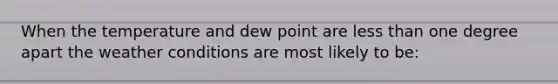 When the temperature and dew point are less than one degree apart the weather conditions are most likely to be: